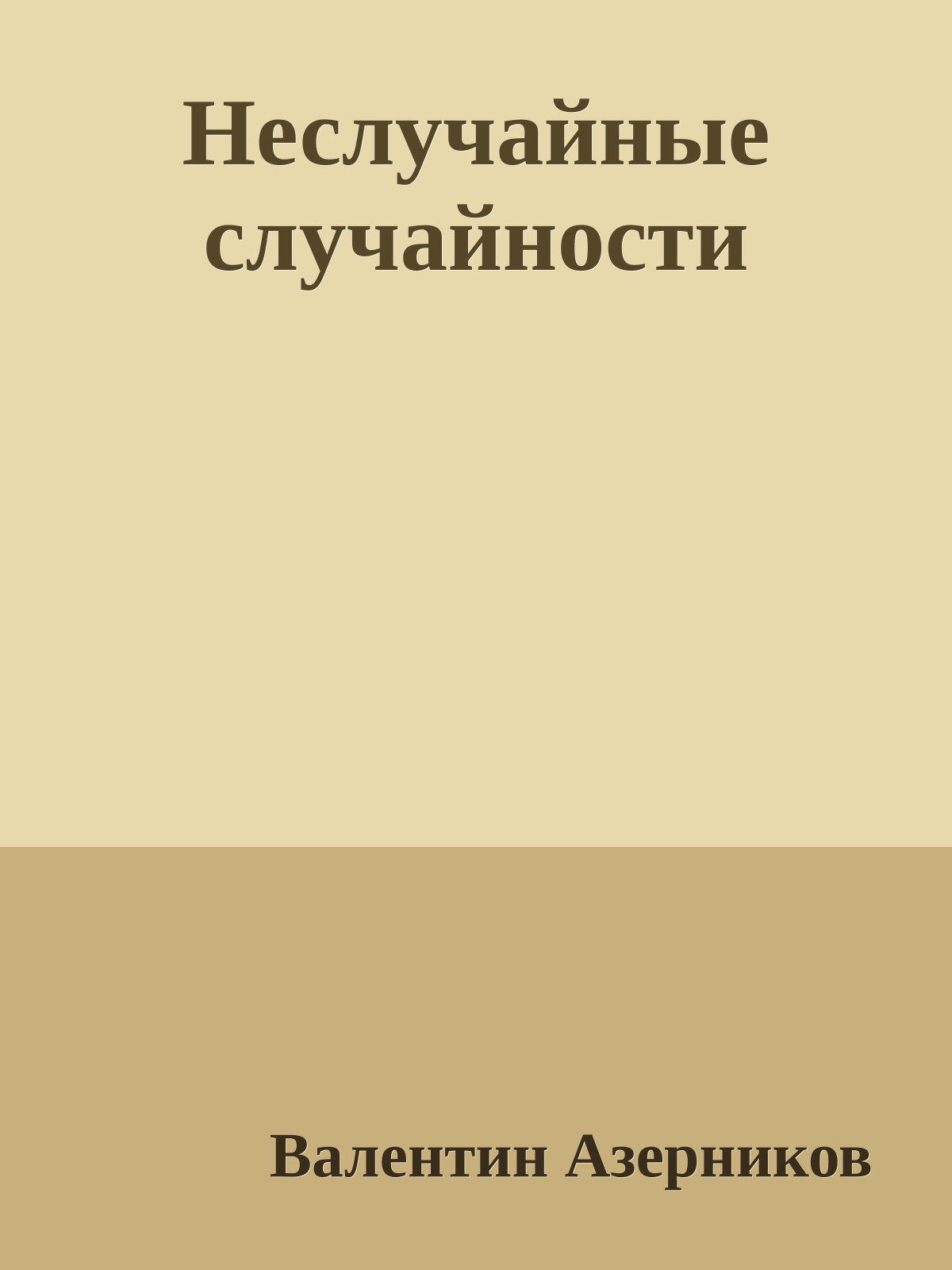 Неслучайные случайности

Валентин Азерников